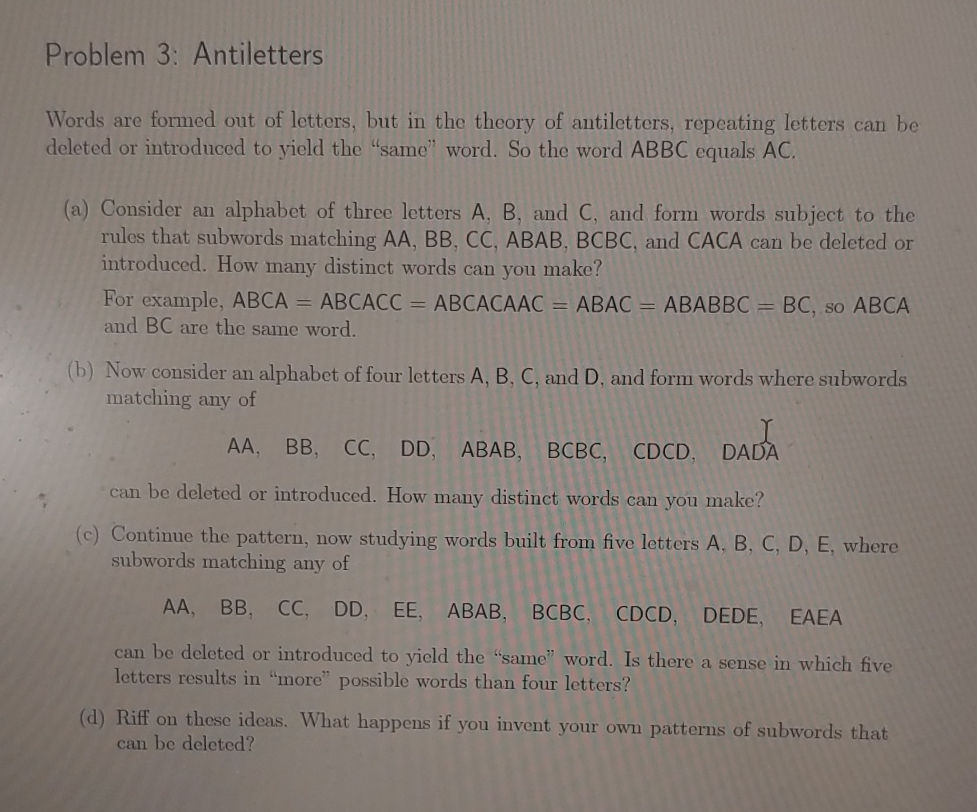 Problem 3: Antiletters

Words are formed out of letters, but in the theory of antiletters, repeating letters can be deleted or introduced to yield the "same" word. So the word ABBC equals AC.

(a) Consider an alphabet of three letters A, B, and C, and form words subject to the rules that subwords matching AA, BB, CC, ABAB, BCBC, and CACA can be deleted or introduced. How many distinct words can you make?

For example, ABCA = ABCACC = ABCACAAC = ABAC = ABABBC = BC, so ABCA and BC are the same word.

(b) Now consider an alphabet of four letters A, B, C, and D, and form words where subwords matching any of

AA, BB, CC, DD, ABAB, BCBC, CDCD, DADA

can be deleted or introduced. How many distinct words can you make?

(c) Continue the pattern, now studying words built from five letters A, B, C, D, E, where subwords matching any of

AA, BB, CC, DD, EE, ABAB, BCBC, CDCD, DEDE, EAEA

can be deleted or introduced to yield the "same" word. Is there a sense in which five letters results in "more" possible words than four letters?

(d) Riff on these ideas. What happens if you invent your own patterns of subwords that can be deleted?